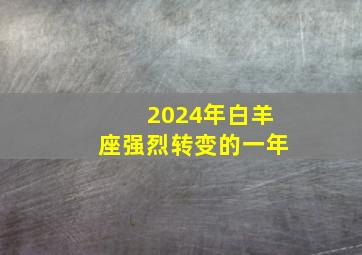 2024年白羊座强烈转变的一年